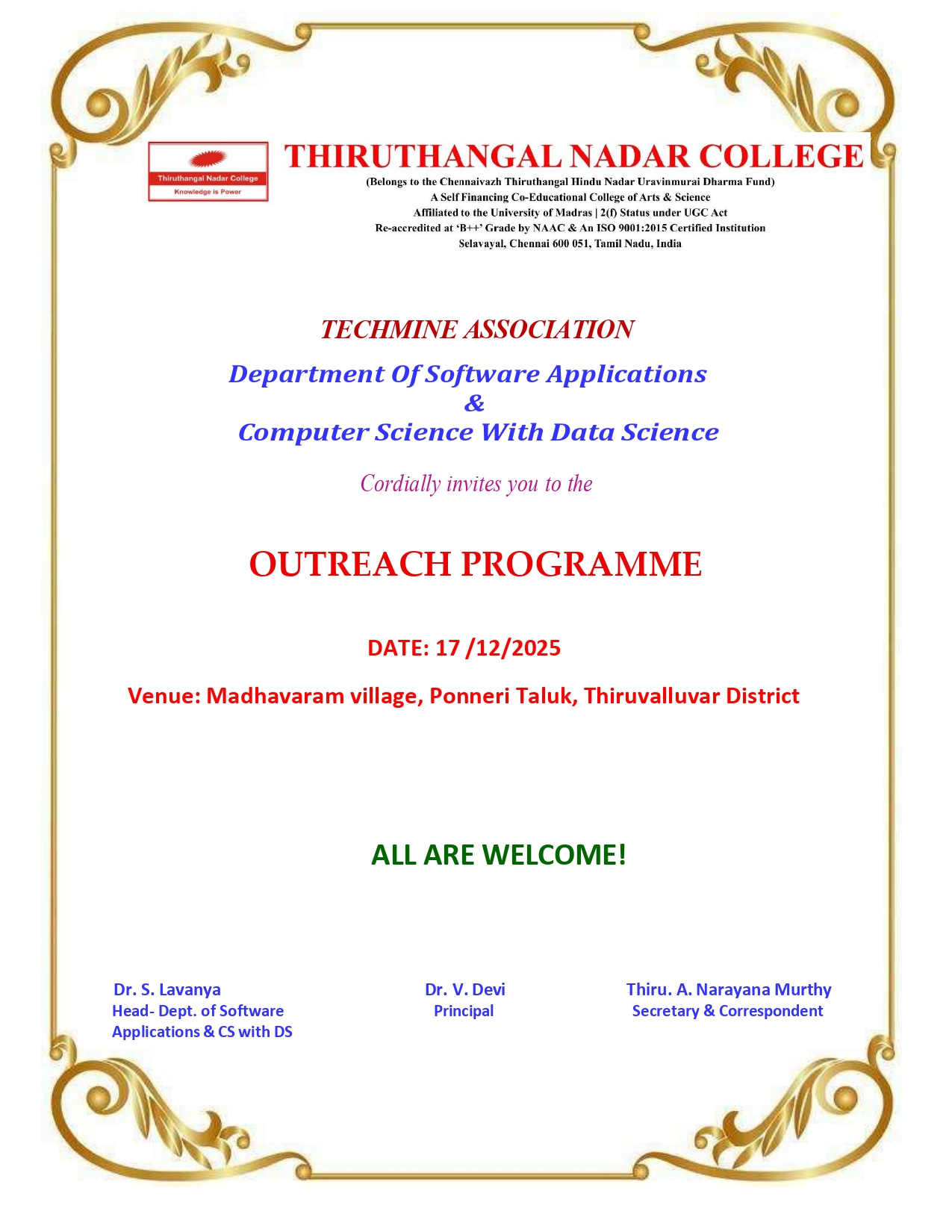 Thiruthangal Nadar College
Knowledge is Power

THIRUTHANGAL NADAR COLLEGE
(Belongs to the Chennaivazh Thiruthangal Hindu Nadar Uravinmurai Dharma Fund)
A Self Financing Co-Educational College of Arts & Science
Affiliated to the University of Madras | 2(f) Status under UGC Act
Re-accredited at 'B++' Grade by NAAC & An ISO 9001:2015 Certified Institution
Selavayal, Chennai 600 051, Tamil Nadu, India

TECHMINE ASSOCIATION

Department Of Software Applications
&
Computer Science With Data Science

Cordially invites you to the

OUTREACH PROGRAMME

DATE: 17 /12/2025

Venue: Madhavaram village, Ponneri Taluk, Thiruvalluvar District

ALL ARE WELCOME!

Dr. S. Lavanya
Head- Dept. of Software Applications & CS with DS

Dr. V. Devi
Principal

Thiru. A. Narayana Murthy
Secretary & Correspondent